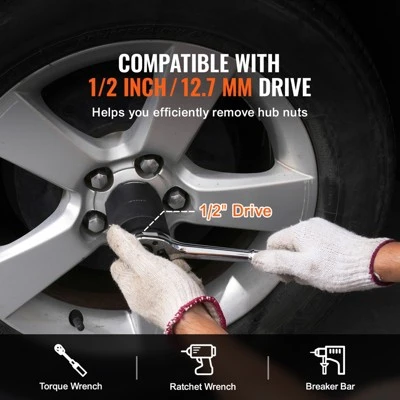 COMPATIBLE WITH
1/2 INCH / 12.7 MM DRIVE

Helps you efficiently remove hub nuts

1/2" Drive

Torque Wrench

Ratchet Wrench

Breaker Bar